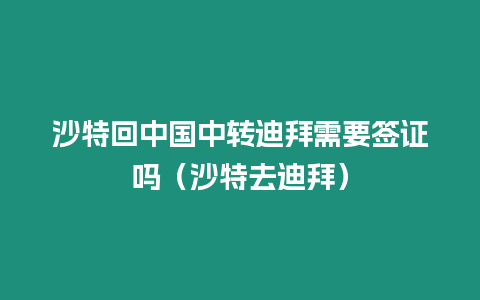 沙特回中国中转迪拜需要签证吗（沙特去迪拜）